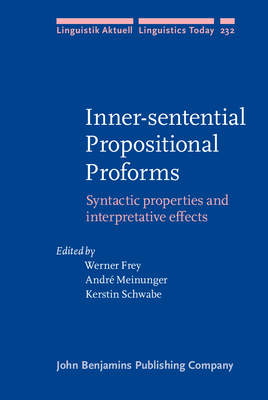 Linguistik Aktuell Linguistics Today 232

Inner-sentential Propositional Proforms

Syntactic properties and interpretative effects

Edited by
Werner Frey
André Meinunger
Kerstin Schwabe

John Benjamins Publishing Company